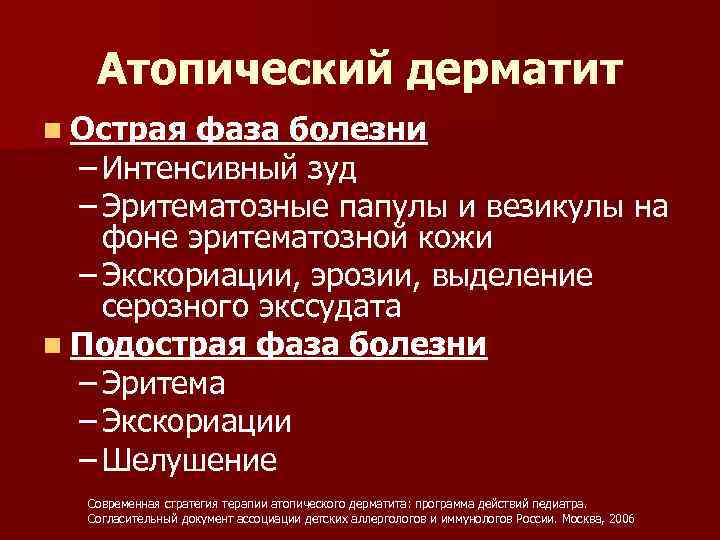 Атопический дерматит

Острая фаза болезни
– Интенсивный зуд
– Эритематозные папулы и везикулы на фоне эритематозной кожи
– Экскориации, эрозии, выделение серозного экссудата

Подострая фаза болезни
– Эритема
– Экскориации
– Шелушение

Современная стратегия терапии атопического дерматита: программа действий педиатра. Согласительный документ ассоциации детских аллергологов и иммунологов России. Москва, 2006